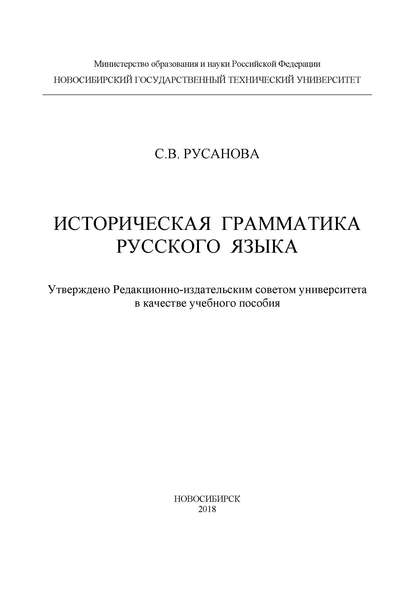 Министерство образования и науки Российской Федерации
НОВОСИБИРСКИЙ ГОСУДАРСТВЕННЫЙ ТЕХНИЧЕСКИЙ УНИВЕРСИТЕТ

С.В. РУСАНОВА

ИСТОРИЧЕСКАЯ ГРАММАТИКА РУССКОГО ЯЗЫКА

Утверждено Редакционно-издательским советом университета в качестве учебного пособия

НОВОСИБИРСК
2018